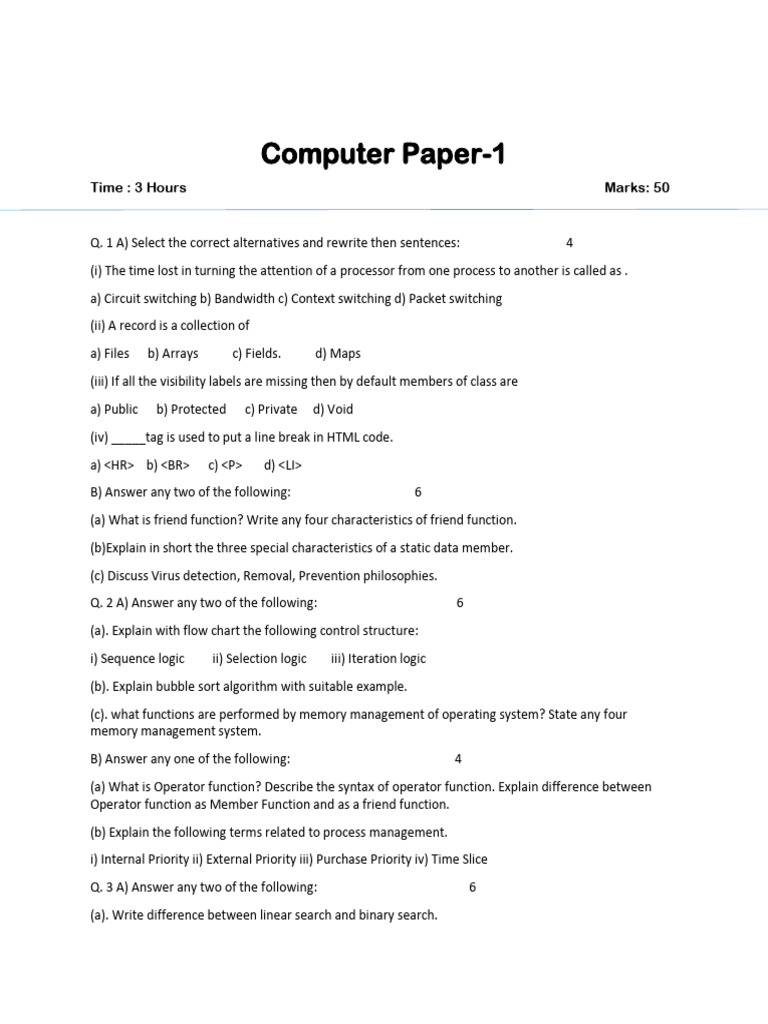 Computer Paper-1

Time : 3 Hours

Marks: 50

Q. 1 A) Select the correct alternatives and rewrite then sentences: 4

(i) The time lost in turning the attention of a processor from one process to another is called as .

a) Circuit switching b) Bandwidth c) Context switching d) Packet switching

(ii) A record is a collection of

a) Files b) Arrays c) Fields. d) Maps

(iii) If all the visibility labels are missing then by default members of class are

a) Public b) Protected c) Private d) Void

(iv) _____tag is used to put a line break in HTML code.

a) <HR> b) <BR> c) <P> d) <LI>

B) Answer any two of the following: 6

(a) What is friend function? Write any four characteristics of friend function.

(b)Explain in short the three special characteristics of a static data member.

(c) Discuss Virus detection, Removal, Prevention philosophies.

Q. 2 A) Answer any two of the following: 6

(a). Explain with flow chart the following control structure:

i) Sequence logic ii) Selection logic iii) Iteration logic

(b). Explain bubble sort algorithm with suitable example.

(c). what functions are performed by memory management of operating system? State any four memory management system.

B) Answer any one of the following: 4

(a) What is Operator function? Describe the syntax of operator function. Explain difference between Operator function as Member Function and as a friend function.

(b) Explain the following terms related to process management.

i) Internal Priority ii) External Priority iii) Purchase Priority iv) Time Slice

Q. 3 A) Answer any two of the following: 6

(a). Write difference between linear search and binary search.